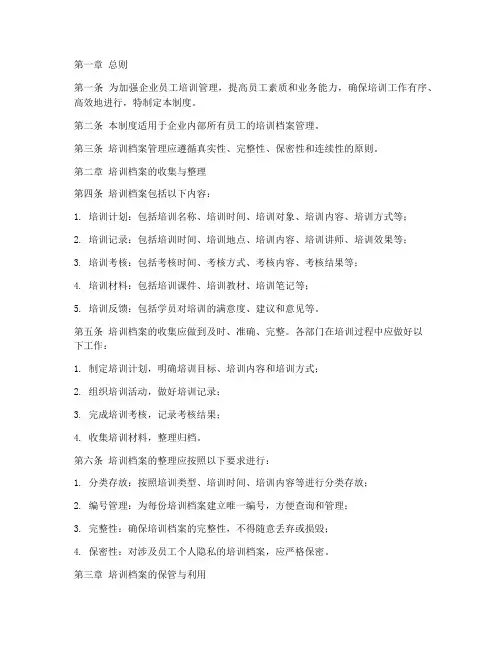 第一章 总则

第一条 为加强企业员工培训管理，提高员工素质和业务能力，确保培训工作有序、高效地进行，特制定本制度。

第二条 本制度适用于企业内部所有员工的培训档案管理。

第三条 培训档案管理应遵循真实性、完整性、保密性和连续性的原则。

第二章 培训档案的收集与整理

第四条 培训档案包括以下内容：

1. 培训计划：包括培训名称、培训时间、培训对象、培训内容、培训方式等；

2. 培训记录：包括培训时间、培训地点、培训内容、培训讲师、培训效果等；

3. 培训考核：包括考核时间、考核方式、考核内容、考核结果等；

4. 培训材料：包括培训课件、培训教材、培训笔记等；

5. 培训反馈：包括学员对培训的满意度、建议和意见等。

第五条 培训档案的收集应做到及时、准确、完整。各部门在培训过程中应做好以下工作：

1. 制定培训计划，明确培训目标、培训内容和培训方式；

2. 组织培训活动，做好培训记录；

3. 完成培训考核，记录考核结果；

4. 收集培训材料，整理归档。

第六条 培训档案的整理应按照以下要求进行：

1. 分类存放：按照培训类型、培训时间、培训内容等进行分类存放；

2. 编号管理：为每份培训档案建立唯一编号，方便查询和管理；

3. 完整性：确保培训档案的完整性，不得随意丢弃或损毁；

4. 保密性：对涉及员工个人隐私的培训档案，应严格保密。

第三章 培训档案的保管与利用